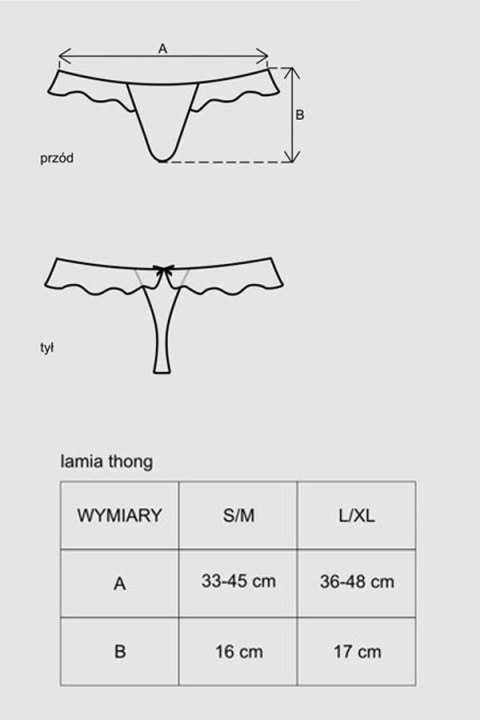 A

B

przód

tył

lamia thong

| WYMIARY | S/M | L/XL |
|---|---|---|
| A | 33-45 cm | 36-48 cm |
| B | 16 cm | 17 cm |